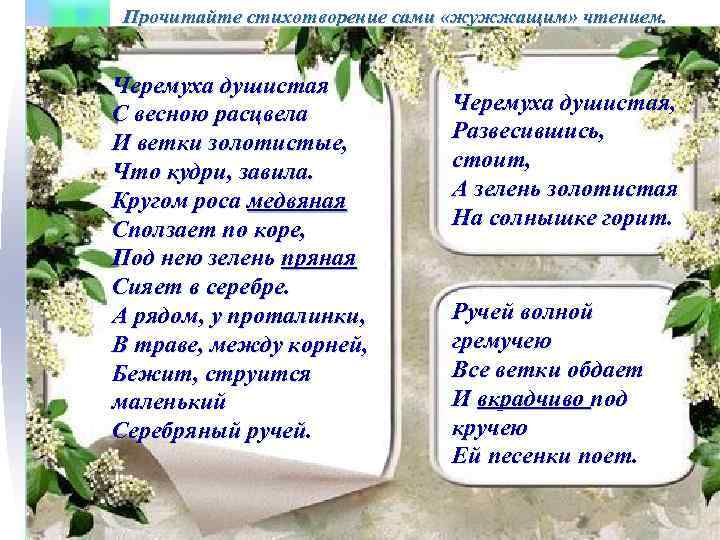 Прочитайте стихотворение сами «жужжащим» чтением.

Черемуха душистая
С весною расцвела
И ветки золотистые,
Что кудри, завила.
Кругом роса медвяная
Сползает по коре,
Под нею зелень пряная
Сияет в серебре.
А рядом, у проталинки,
В траве, между корней,
Бежит, струится
маленький
Серебряный ручей.

Черемуха душистая,
Развесившись,
стоит,
А зелень золотистая
На солнышке горит.

Ручей волной
гремучею
Все ветки обдает
И вкрадчиво под
кручею
Ей песенки поет.